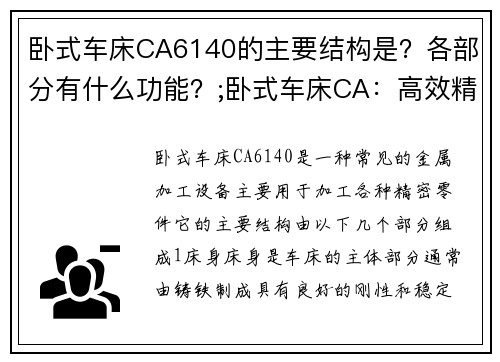 卧式车床CA6140的主要结构是？各部分有什么功能？;卧式车床CA：高效精

卧式车床CA6140是一种常见的金属加工设备主要用于加工各种精密零件它的主要结构由以下几个部分组成1床身床身是车床的主体部分通常由铸铁制成具有良好的刚性和稳定